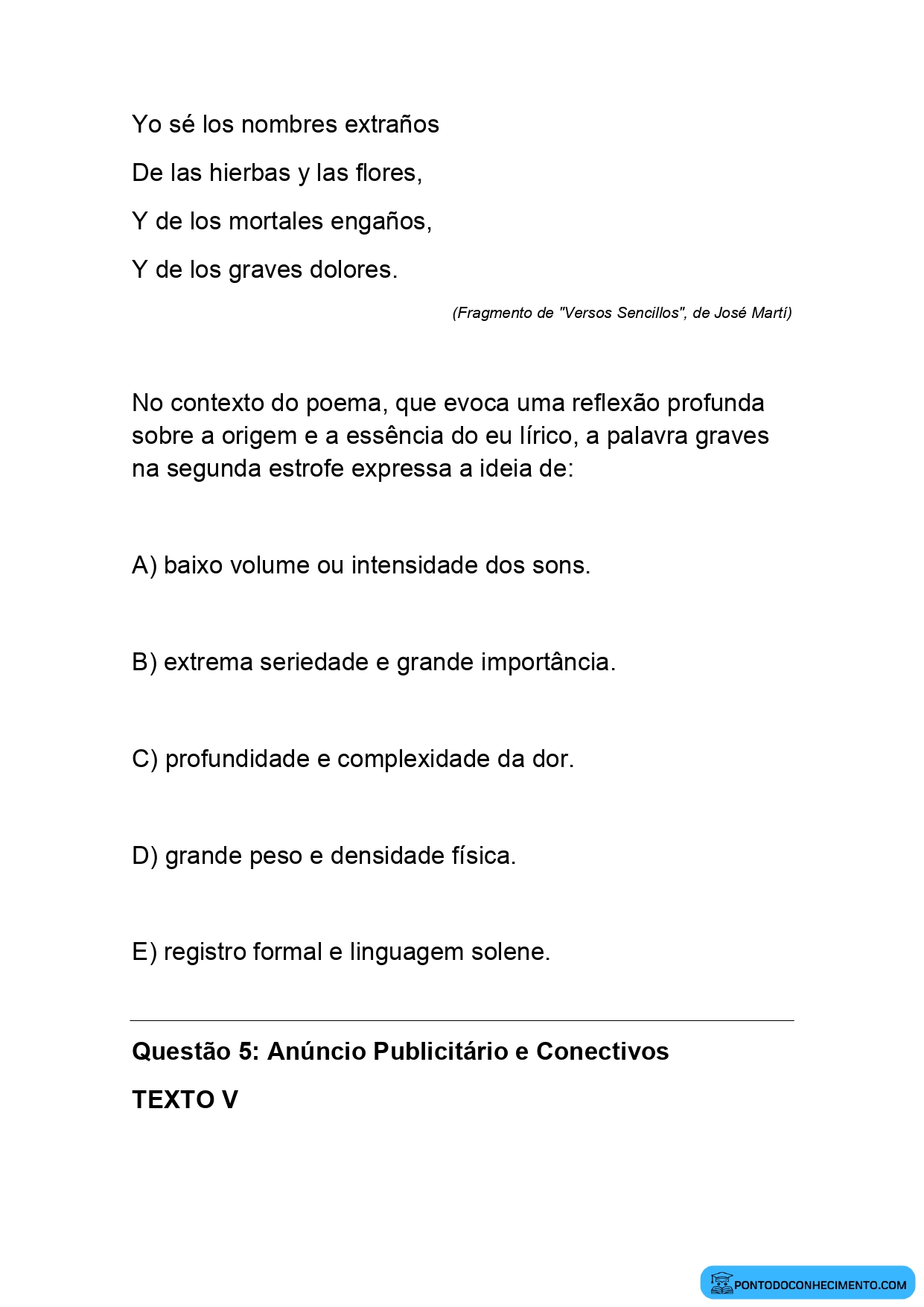 Yo sé los nombres extraños

De las hierbas y las flores,

Y de los mortales engaños,

Y de los graves dolores.

(Fragmento de "Versos Sencillos", de José Martí)

No contexto do poema, que evoca uma reflexão profunda sobre a origem e a essência do eu lírico, a palavra graves na segunda estrofe expressa a ideia de:

A) baixo volume ou intensidade dos sons.

B) extrema seriedade e grande importância.

C) profundidade e complexidade da dor.

D) grande peso e densidade física.

E) registro formal e linguagem solene.

Questão 5: Anúncio Publicitário e Conectivos

TEXTO V

PONTODOCONHECIMENTO.COM